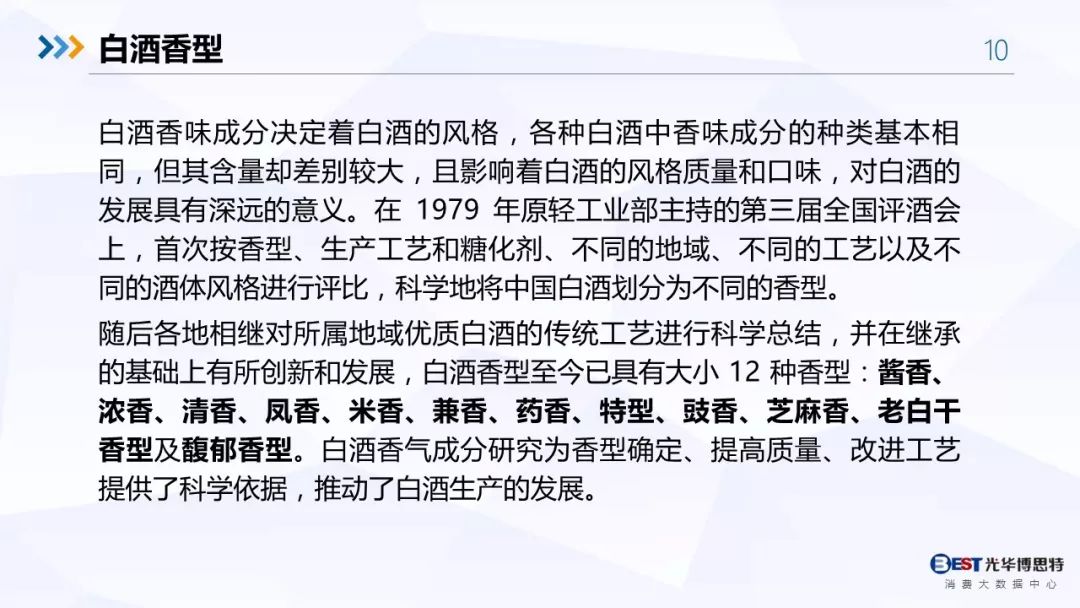 白酒香型

10

白酒香味成分决定着白酒的风格，各种白酒中香味成分的种类基本相同，但其含量却差别较大，且影响着白酒的风格质量和口味，对白酒的发展具有深远的意义。在 1979 年原轻工业部主持的第三届全国评酒会上，首次按香型、生产工艺和糖化剂、不同的地域、不同的工艺以及不同的酒体风格进行评比，科学地将中国白酒划分为不同的香型。

随后各地相继对所属地域优质白酒的传统工艺进行科学总结，并在继承的基础上有所创新和发展，白酒香型至今已具有大小 12 种香型：酱香、浓香、清香、凤香、米香、兼香、药香、特型、豉香、芝麻香、老白干香型及馥郁香型。白酒香气成分研究为香型确定、提高质量、改进工艺提供了科学依据，推动了白酒生产的发展。

BEST 光华博思特
消费大数据中心